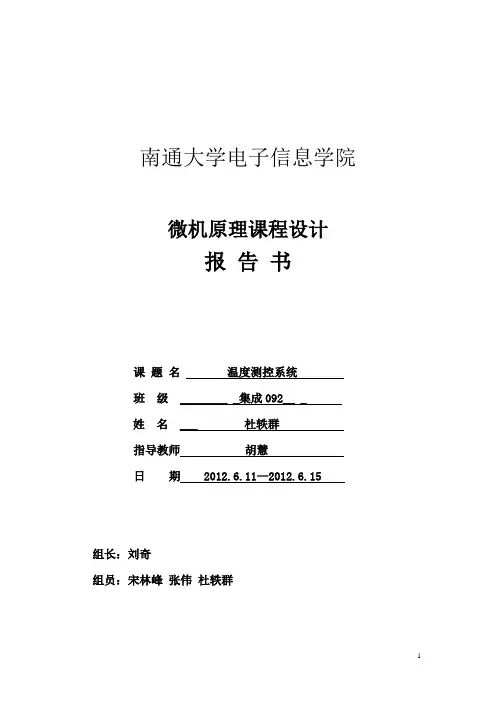 南通大学电子信息学院

微机原理课程设计
报 告 书

课 题 名 温度测控系统
班 级 集成092
姓 名 杜轶群
指导教师 胡慧
日 期 2012.6.11—2012.6.15

组长：刘奇
组员：宋林峰 张伟 杜轶群

1